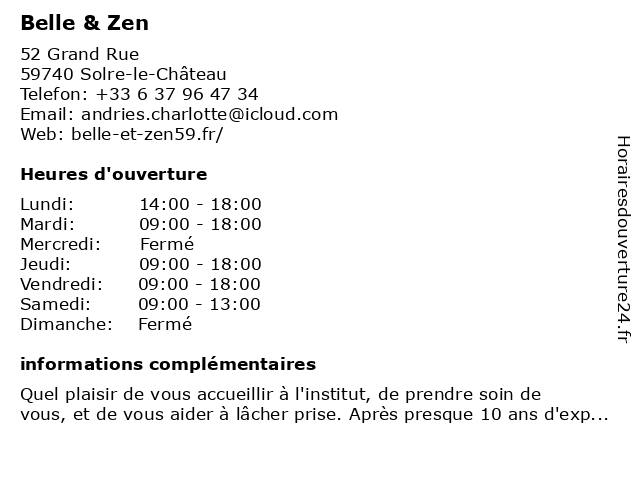 Belle & Zen

52 Grand Rue
59740 Solre-le-Château
Telefon: +33 6 37 96 47 34
Email: andries.charlotte@icloud.com
Web: belle-et-zen59.fr/

Heures d'ouverture

Lundi: 14:00 - 18:00
Mardi: 09:00 - 18:00
Mercredi: Fermé
Jeudi: 09:00 - 18:00
Vendredi: 09:00 - 18:00
Samedi: 09:00 - 13:00
Dimanche: Fermé

informations complémentaires

Quel plaisir de vous accueillir à l'institut, de prendre soin de vous, et de vous aider à lâcher prise. Après presque 10 ans d'exp...

Horairesdouverture24.fr